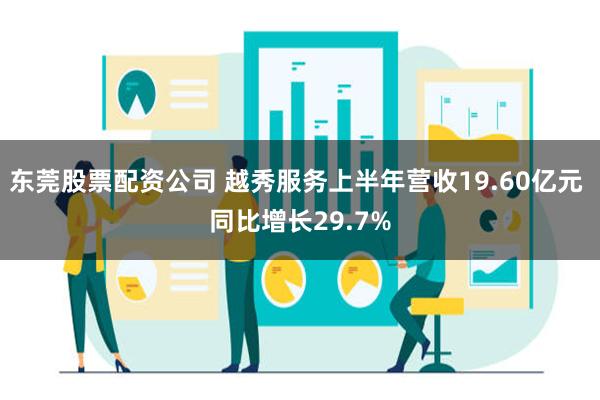 东莞股票配资公司 越秀服务上半年营收19.60亿元 同比增长29.7%